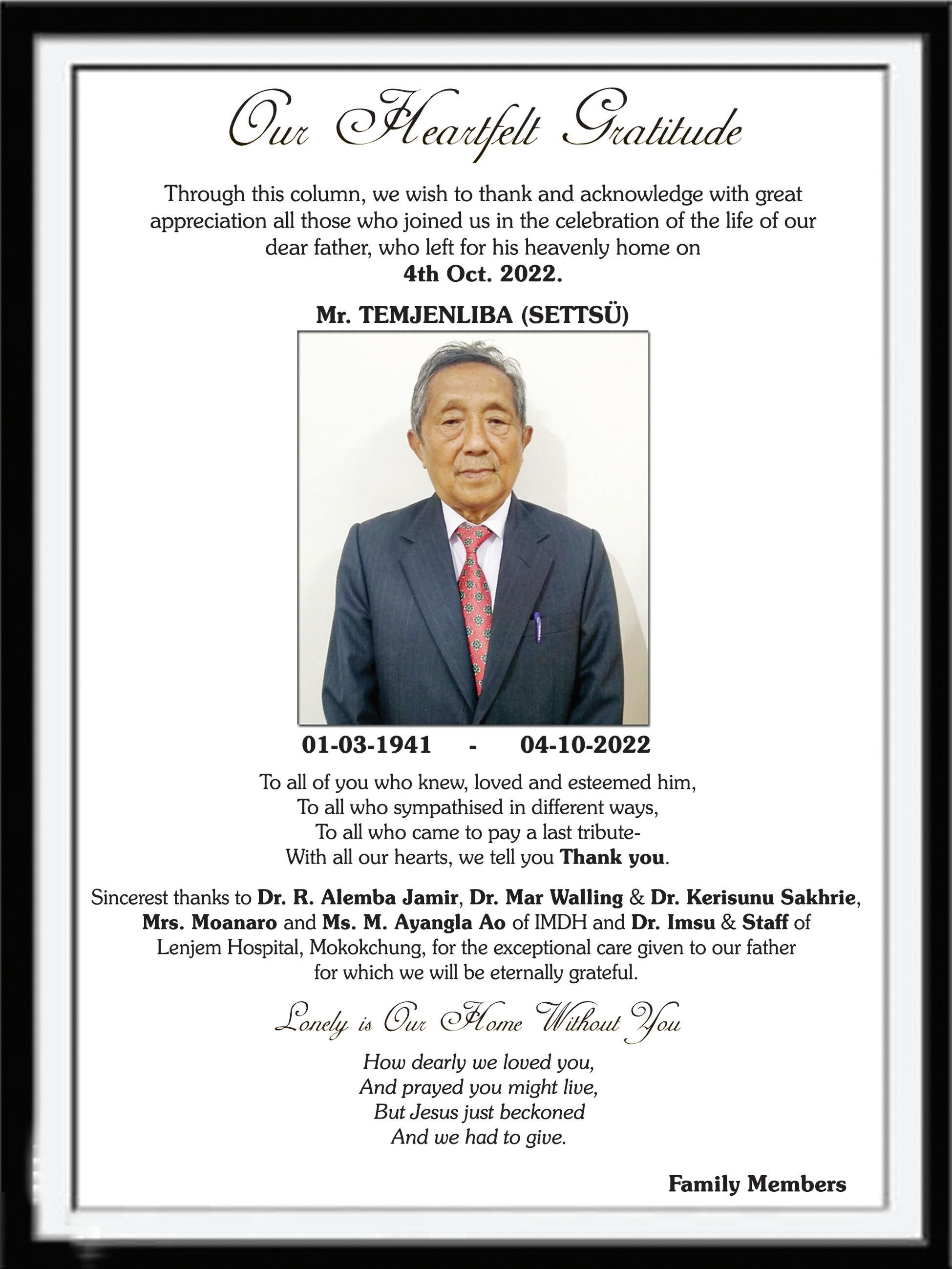 Our Heartfelt Gratitude

Through this column, we wish to thank and acknowledge with great appreciation all those who joined us in the celebration of the life of our dear father, who left for his heavenly home on
4th Oct. 2022.

Mr. TEMJENLIBA (SETTSÜ)

01-03-1941 - 04-10-2022

To all of you who knew, loved and esteemed him,
To all who sympathised in different ways,
To all who came to pay a last tribute-
With all our hearts, we tell you Thank you.

Sincerest thanks to Dr. R. Alemba Jamir, Dr. Mar Walling & Dr. Kerisunu Sakhrie, Mrs. Moanaro and Ms. M. Ayangla Ao of IMDH and Dr. Imsu & Staff of Lenjem Hospital, Mokokchung, for the exceptional care given to our father for which we will be eternally grateful.

Lonely is Our Home Without You

How dearly we loved you,
And prayed you might live,
But Jesus just beckoned
And we had to give.

Family Members